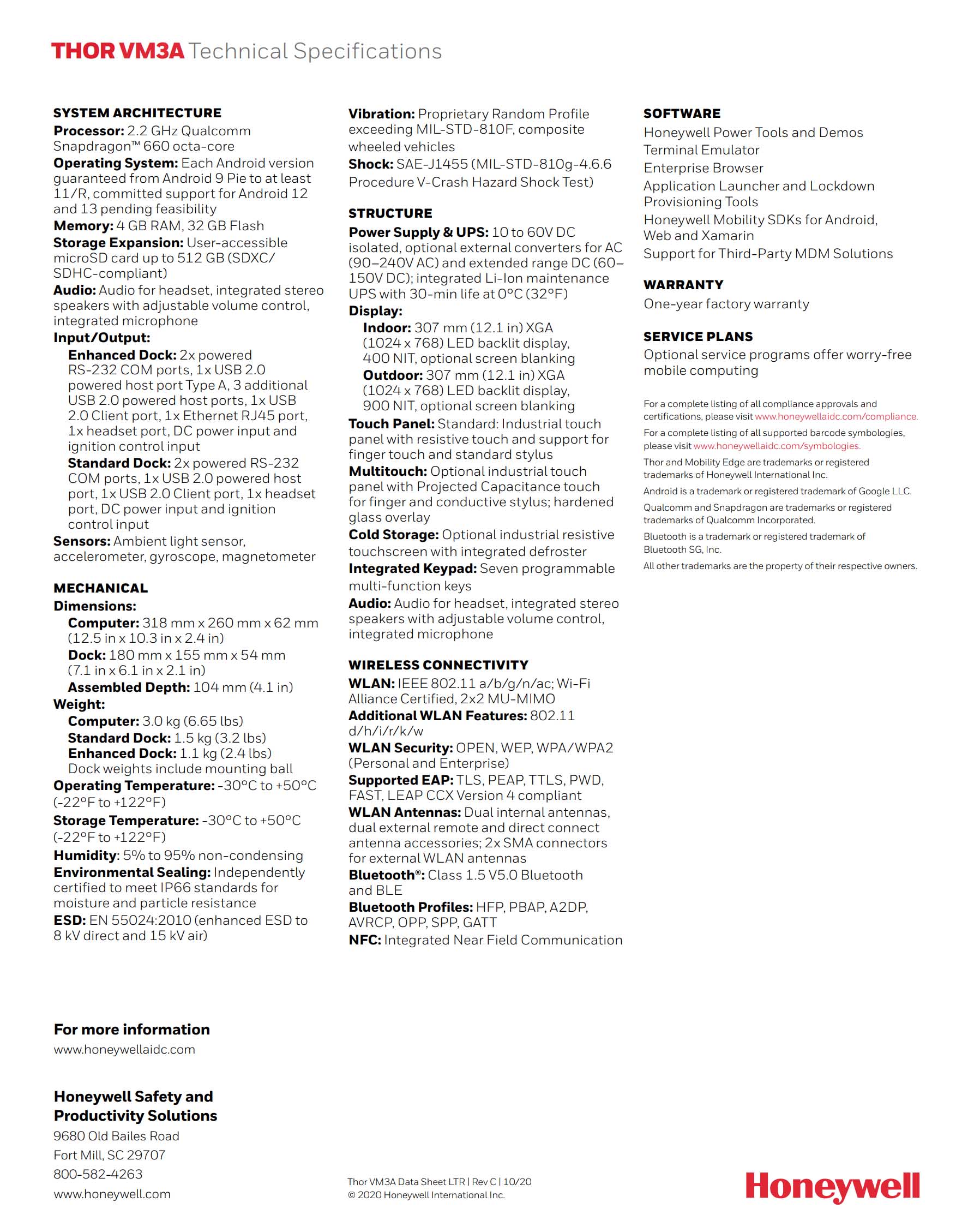 THOR VM3A Technical Specifications

SYSTEM ARCHITECTURE
Processor: 2.2 GHz Qualcomm Snapdragon™ 660 octa-core
Operating System: Each Android version guaranteed from Android 9 Pie to at least 11/R, committed support for Android 12 and 13 pending feasibility
Memory: 4 GB RAM, 32 GB Flash
Storage Expansion: User-accessible microSD card up to 512 GB (SDXC/SDHC-compliant)
Audio: Audio for headset, integrated stereo speakers with adjustable volume control, integrated microphone
Input/Output:
Enhanced Dock: 2x powered RS-232 COM ports, 1x USB 2.0 powered host port Type A, 3 additional USB 2.0 powered host ports, 1x USB 2.0 Client port, 1x Ethernet RJ45 port, 1x headset port, DC power input and ignition control input
Standard Dock: 2x powered RS-232 COM ports, 1x USB 2.0 powered host port, 1x USB 2.0 Client port, 1x headset port, DC power input and ignition control input
Sensors: Ambient light sensor, accelerometer, gyroscope, magnetometer

MECHANICAL
Dimensions:
Computer: 318 mm x 260 mm x 62 mm (12.5 in x 10.3 in x 2.4 in)
Dock: 180 mm x 155 mm x 54 mm (7.1 in x 6.1 in x 2.1 in)
Assembled Depth: 104 mm (4.1 in)
Weight:
Computer: 3.0 kg (6.65 lbs)
Standard Dock: 1.5 kg (3.2 lbs)
Enhanced Dock: 1.1 kg (2.4 lbs)
Dock weights include mounting ball
Operating Temperature: -30°C to +50°C (-22°F to +122°F)
Storage Temperature: -30°C to +50°C (-22°F to +122°F)
Humidity: 5% to 95% non-condensing
Environmental Sealing: Independently certified to meet IP66 standards for moisture and particle resistance
ESD: EN 55024:2010 (enhanced ESD to 8 kV direct and 15 kV air)

Vibration: Proprietary Random Profile exceeding MIL-STD-810F, composite wheeled vehicles
Shock: SAE-J1455 (MIL-STD-810g-4.6.6 Procedure V-Crash Hazard Shock Test)

STRUCTURE
Power Supply & UPS: 10 to 60V DC isolated, optional external converters for AC (90–240V AC) and extended range DC (60–150V DC); integrated Li-Ion maintenance UPS with 30-min life at 0°C (32°F)
Display:
Indoor: 307 mm (12.1 in) XGA (1024 x 768) LED backlit display, 400 NIT, optional screen blanking
Outdoor: 307 mm (12.1 in) XGA (1024 x 768) LED backlit display, 900 NIT, optional screen blanking
Touch Panel: Standard: Industrial touch panel with resistive touch and support for finger touch and standard stylus
Multitouch: Optional industrial touch panel with Projected Capacitance touch for finger and conductive stylus; hardened glass overlay
Cold Storage: Optional industrial resistive touchscreen with integrated defroster
Integrated Keypad: Seven programmable multi-function keys
Audio: Audio for headset, integrated stereo speakers with adjustable volume control, integrated microphone

WIRELESS CONNECTIVITY
WLAN: IEEE 802.11 a/b/g/n/ac; Wi-Fi Alliance Certified, 2x2 MU-MIMO
Additional WLAN Features: 802.11 d/h/i/r/k/w
WLAN Security: OPEN, WEP, WPA/WPA2 (Personal and Enterprise)
Supported EAP: TLS, PEAP, TTLS, PWD, FAST, LEAP CCX Version 4 compliant
WLAN Antennas: Dual internal antennas, dual external remote and direct connect antenna accessories; 2x SMA connectors for external WLAN antennas
Bluetooth®: Class 1.5 V5.0 Bluetooth and BLE
Bluetooth Profiles: HFP, PBAP, A2DP, AVRCP, OPP, SPP, GATT
NFC: Integrated Near Field Communication

SOFTWARE
Honeywell Power Tools and Demos
Terminal Emulator
Enterprise Browser
Application Launcher and Lockdown Provisioning Tools
Honeywell Mobility SDKs for Android, Web and Xamarin
Support for Third-Party MDM Solutions

WARRANTY
One-year factory warranty

SERVICE PLANS
Optional service programs offer worry-free mobile computing

For a complete listing of all compliance approvals and certifications, please visit www.honeywellaidc.com/compliance.
For a complete listing of all supported barcode symbologies, please visit www.honeywellaidc.com/symbologies.
Thor and Mobility Edge are trademarks or registered trademarks of Honeywell International Inc.
Android is a trademark or registered trademark of Google LLC.
Qualcomm and Snapdragon are trademarks or registered trademarks of Qualcomm Incorporated.
Bluetooth is a trademark or registered trademark of Bluetooth SG, Inc.
All other trademarks are the property of their respective owners.

For more information
www.honeywellaidc.com

Honeywell Safety and Productivity Solutions
9680 Old Bailes Road
Fort Mill, SC 29707
800-582-4263
www.honeywell.com

Thor VM3A Data Sheet LTR | Rev C | 10/20
© 2020 Honeywell International Inc.

Honeywell